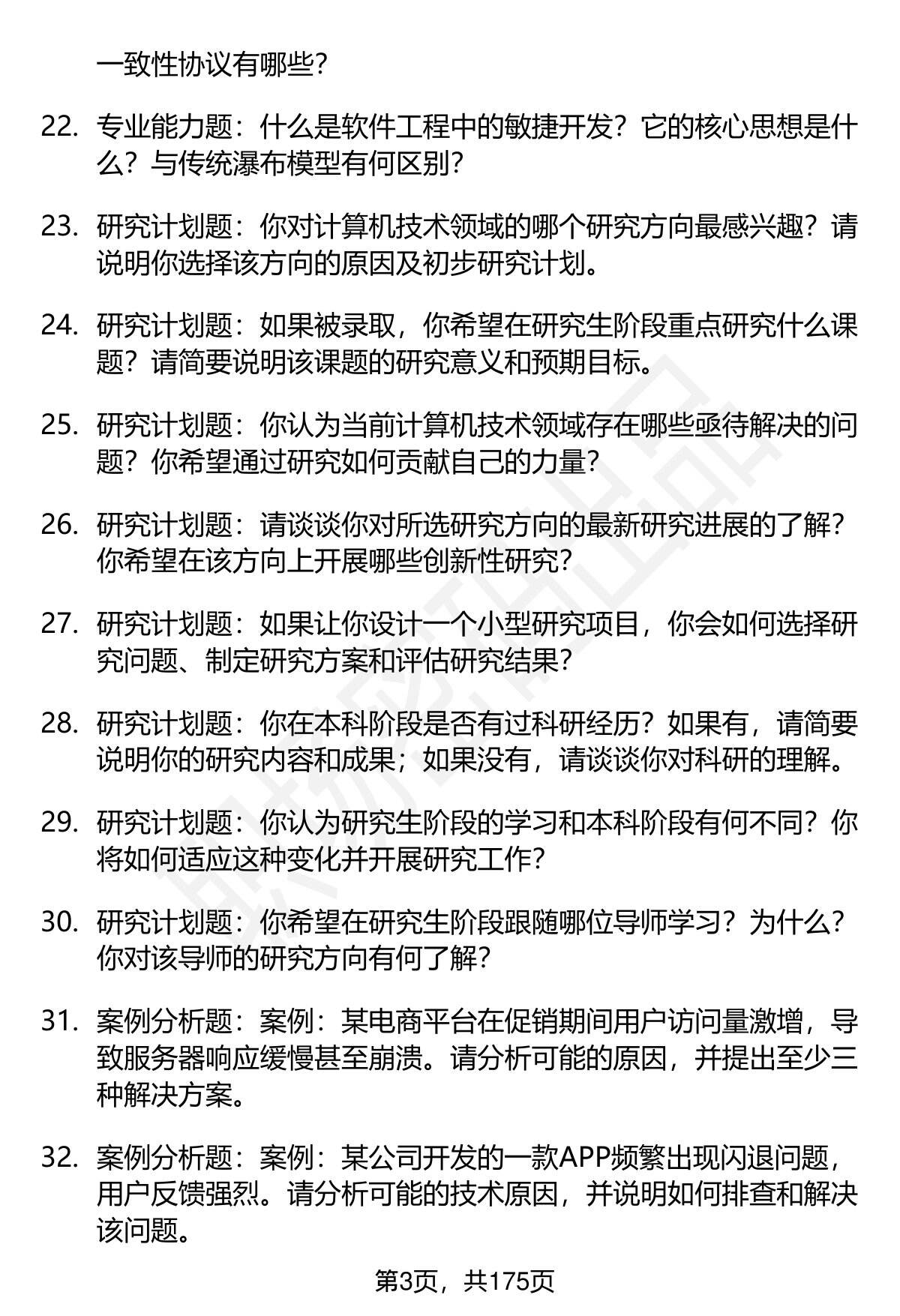 一致性协议有哪些？

22. 专业能力题：什么是软件工程中的敏捷开发？它的核心思想是什么？与传统瀑布模型有何区别？

23. 研究计划题：你对计算机技术领域的哪个研究方向最感兴趣？请说明你选择该方向的原因及初步研究计划。

24. 研究计划题：如果被录取，你希望在研究生阶段重点研究什么课题？请简要说明该课题的研究意义和预期目标。

25. 研究计划题：你认为当前计算机技术领域存在哪些亟待解决的问题？你希望通过研究如何贡献自己的力量？

26. 研究计划题：请谈谈你对所选研究方向的最新研究进展的了解？你希望在该方向上开展哪些创新性研究？

27. 研究计划题：如果让你设计一个小型研究项目，你会如何选择研究问题、制定研究方案和评估研究结果？

28. 研究计划题：你在本科阶段是否有过科研经历？如果有，请简要说明你的研究内容和成果；如果没有，请谈谈你对科研的理解。

29. 研究计划题：你认为研究生阶段的学习和本科阶段有何不同？你将如何适应这种变化并开展研究工作？

30. 研究计划题：你希望在研究生阶段跟随哪位导师学习？为什么？你对该导师的研究方向有何了解？

31. 案例分析题：案例：某电商平台在促销期间用户访问量激增，导致服务器响应缓慢甚至崩溃。请分析可能的原因，并提出至少三种解决方案。

32. 案例分析题：案例：某公司开发的一款APP频繁出现闪退问题，用户反馈强烈。请分析可能的技术原因，并说明如何排查和解决该问题。

第3页，共175页